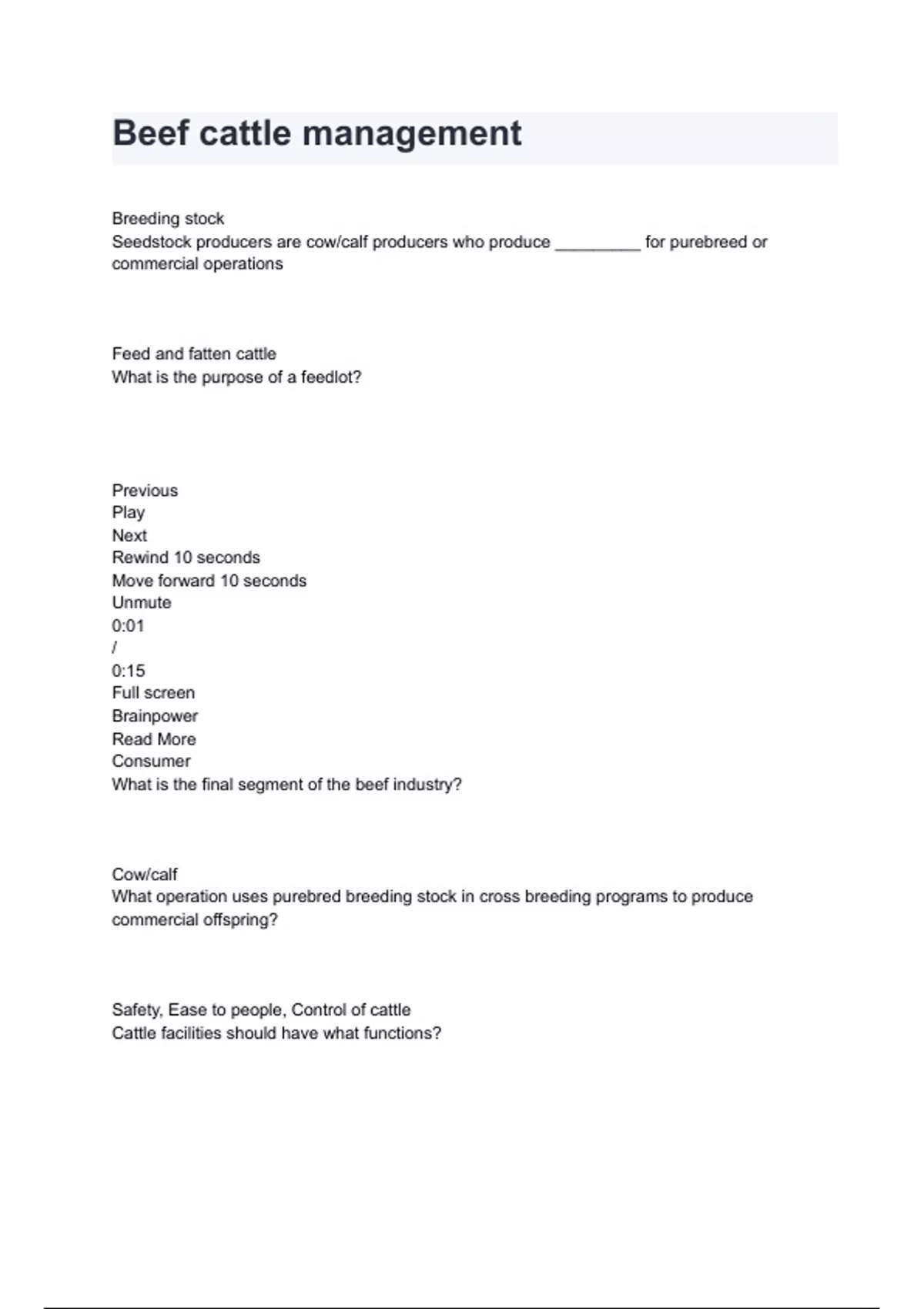 Beef cattle management

Breeding stock
Seedstock producers are cow/calf producers who produce _________ for purebreed or commercial operations

Feed and fatten cattle
What is the purpose of a feedlot?

Previous
Play
Next
Rewind 10 seconds
Move forward 10 seconds
Unmute
0:01
/
0:15
Full screen
Brainpower
Read More
Consumer
What is the final segment of the beef industry?

Cow/calf
What operation uses purebred breeding stock in cross breeding programs to produce commercial offspring?

Safety, Ease to people, Control of cattle
Cattle facilities should have what functions?